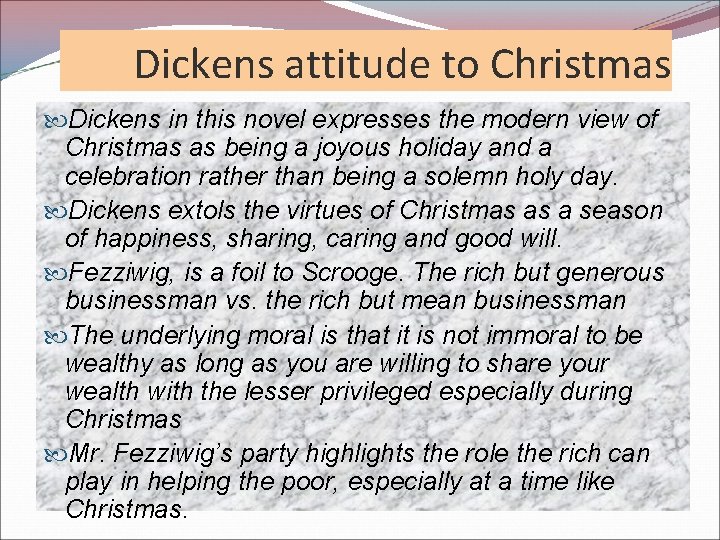 Dickens attitude to Christmas

Dickens in this novel expresses the modern view of Christmas as being a joyous holiday and a celebration rather than being a solemn holy day.

Dickens extols the virtues of Christmas as a season of happiness, sharing, caring and good will.

Fezziwig, is a foil to Scrooge. The rich but generous businessman vs. the rich but mean businessman

The underlying moral is that it is not immoral to be wealthy as long as you are willing to share your wealth with the lesser privileged especially during Christmas

Mr. Fezziwig's party highlights the role the rich can play in helping the poor, especially at a time like Christmas.